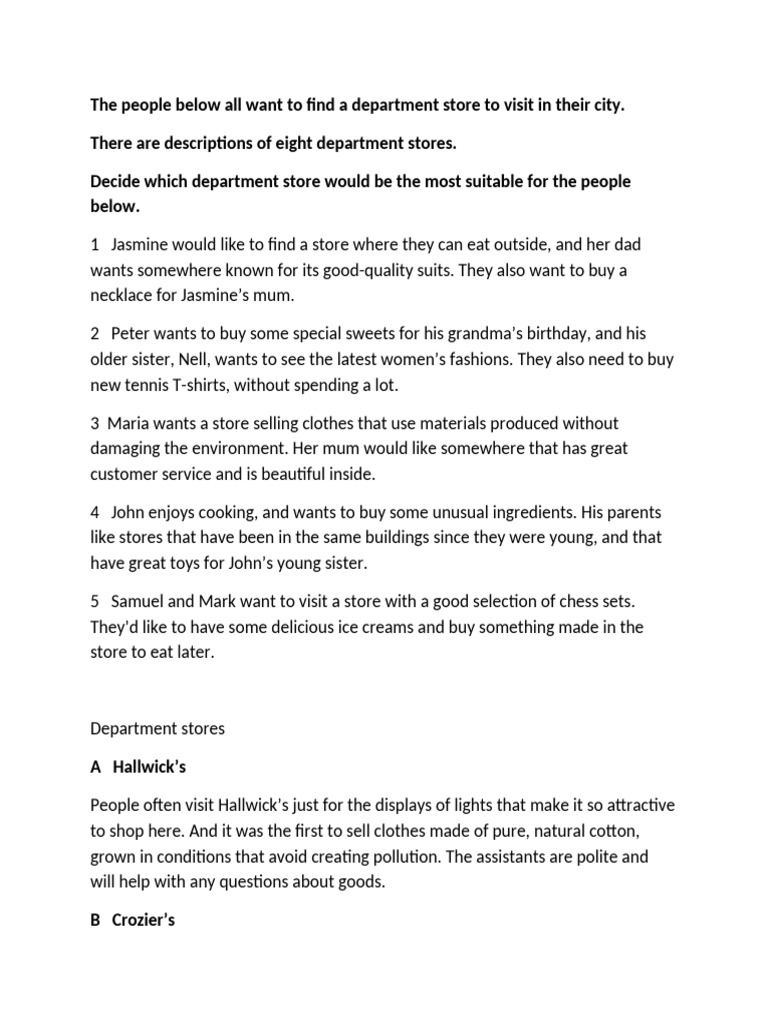 The people below all want to find a department store to visit in their city.

There are descriptions of eight department stores.

Decide which department store would be the most suitable for the people below.

1 Jasmine would like to find a store where they can eat outside, and her dad wants somewhere known for its good-quality suits. They also want to buy a necklace for Jasmine's mum.

2 Peter wants to buy some special sweets for his grandma's birthday, and his older sister, Nell, wants to see the latest women's fashions. They also need to buy new tennis T-shirts, without spending a lot.

3 Maria wants a store selling clothes that use materials produced without damaging the environment. Her mum would like somewhere that has great customer service and is beautiful inside.

4 John enjoys cooking, and wants to buy some unusual ingredients. His parents like stores that have been in the same buildings since they were young, and that have great toys for John's young sister.

5 Samuel and Mark want to visit a store with a good selection of chess sets. They'd like to have some delicious ice creams and buy something made in the store to eat later.

Department stores

A Hallwick's

People often visit Hallwick's just for the displays of lights that make it so attractive to shop here. And it was the first to sell clothes made of pure, natural cotton, grown in conditions that avoid creating pollution. The assistants are polite and will help with any questions about goods.

B Crozier's